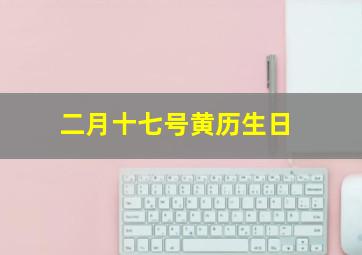 二月十七号黄历生日